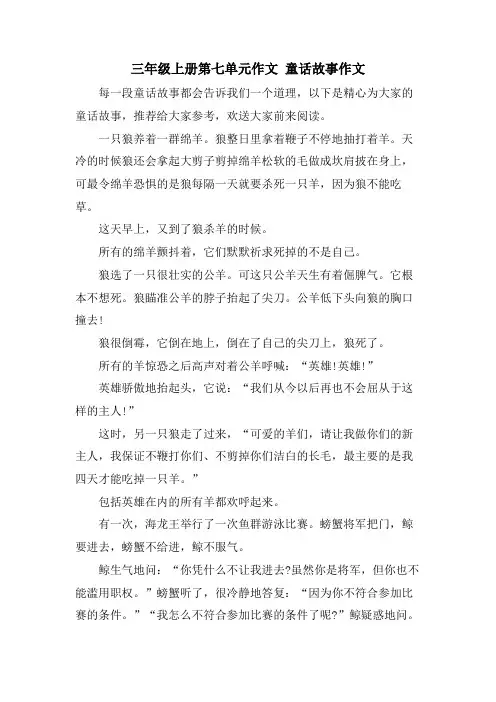 三年级上册第七单元作文 童话故事作文

每一段童话故事都会告诉我们一个道理，以下是精心为大家的童话故事，推荐给大家参考，欢送大家前来阅读。

一只狼养着一群绵羊。狼整日里拿着鞭子不停地抽打着羊。天冷的时候狼还会拿起大剪子剪掉绵羊松软的毛做成坎肩披在身上，可最令绵羊恐惧的是狼每隔一天就要杀死一只羊，因为狼不能吃草。

这天早上，又到了狼杀羊的时候。

所有的绵羊颤抖着，它们默默祈求死掉的不是自己。

狼选了一只很壮实的公羊。可这只公羊天生有着倔脾气。它根本不想死。狼瞄准公羊的脖子抬起了尖刀。公羊低下头向狼的胸口撞去！

狼很倒霉，它倒在地上，倒在了自己的尖刀上，狼死了。

所有的羊惊恐之后高声对着公羊呼喊：“英雄!英雄!”

英雄骄傲地抬起头，它说：“我们从今以后再也不会屈从于这样的主人!”

这时，另一只狼走了过来，“可爱的羊们，请让我做你们的新主人，我保证不鞭打你们、不剪掉你们洁白的长毛，最主要的是我四天才能吃掉一只羊。”

包括英雄在内的所有羊都欢呼起来。

有一次，海龙王举行了一次鱼群游泳比赛。螃蟹将军把门，鲸要进去，螃蟹不给进，鲸不服气。

鲸生气地问：“你凭什么不让我进去?虽然你是将军，但你也不能滥用职权。”螃蟹听了，很冷静地答复：“因为你不符合参加比赛的条件。”“我怎么不符合参加比赛的条件了呢?”鲸疑惑地问。